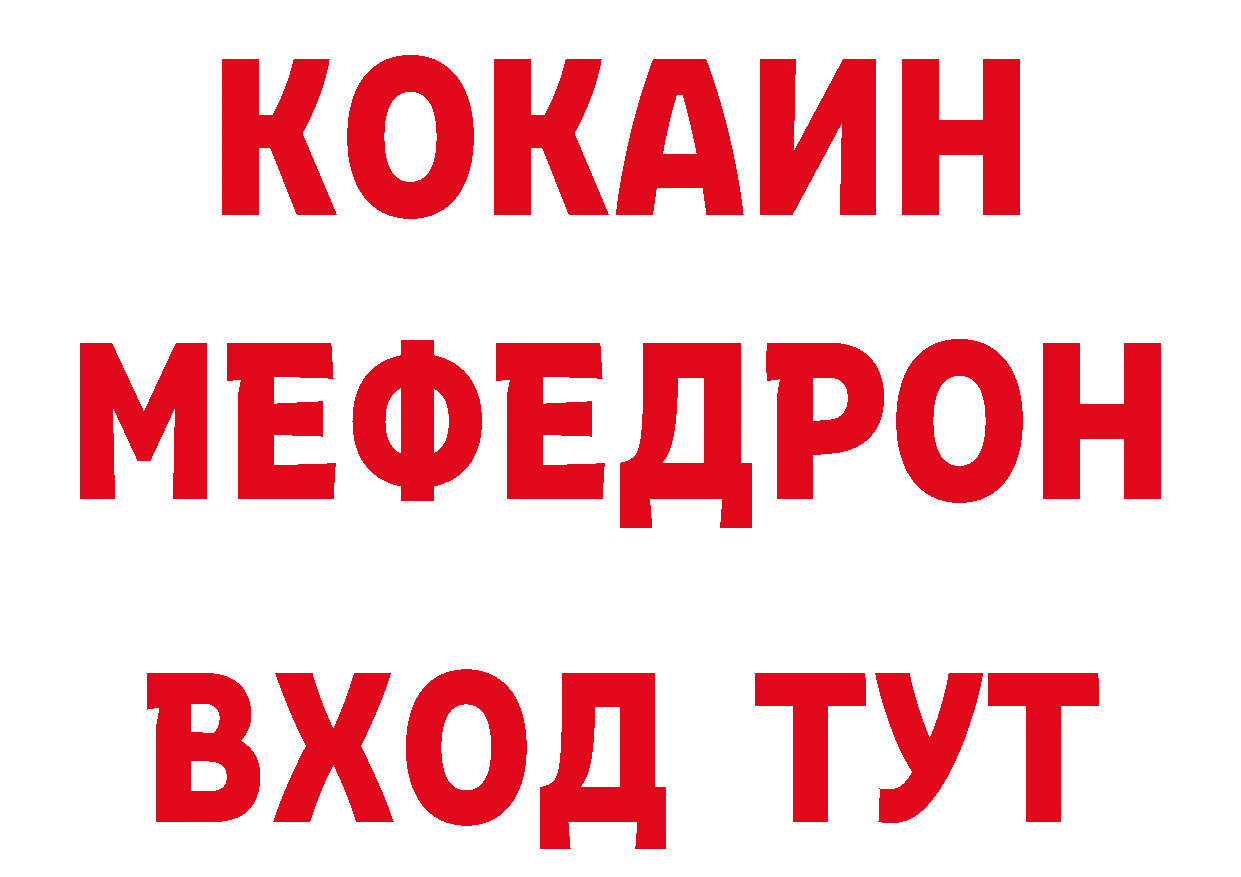 КОКАИН
МЕФЕДРОН
ВХОД ТУТ